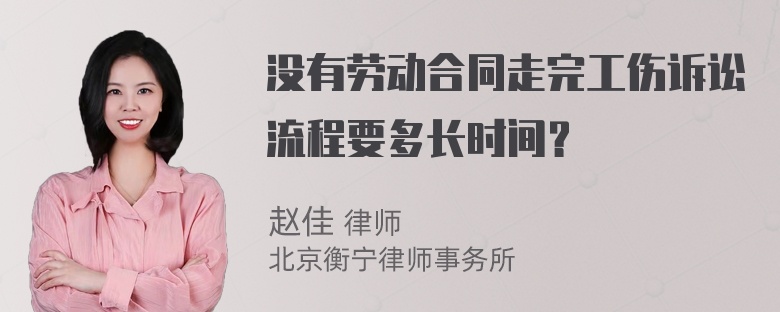 没有劳动合同走完工伤诉讼流程要多长时间？

赵佳 律师
北京衡宁律师事务所